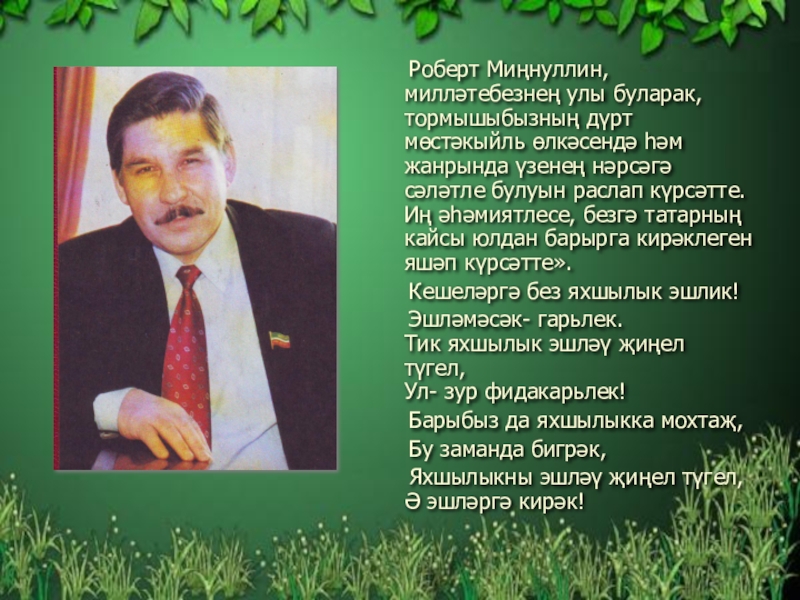 Роберт Миңнуллин, милләтебезнең улы буларак, тормышыбызның дүрт мөстәкыйль өлкәсендә һәм жанрында үзенең нәрсәгә сәләтле булуын раслап күрсәтте. Иң әһәмиятлесе, безгә татарның кайсы юлдан барырга кирәклеген яшәп күрсәтте».

Кешеләргә без яхшылык эшлик!
Эшләмәсәк- гарьлек.
Тик яхшылык эшләү җиңел түгел,
Ул- зур фидакарьлек!
Барыбыз да яхшылыкка мохтаҗ,
Бу заманда бигрәк,
Яхшылыкны эшләү җиңел түгел,
Ә эшләргә кирәк!